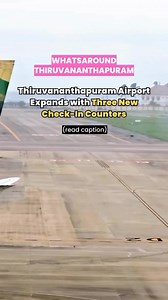 WHATSAROUND THIRUVANANTHAPURAM

Thiruvananthapuram Airport Expands with Three New Check-In Counters

(read caption)